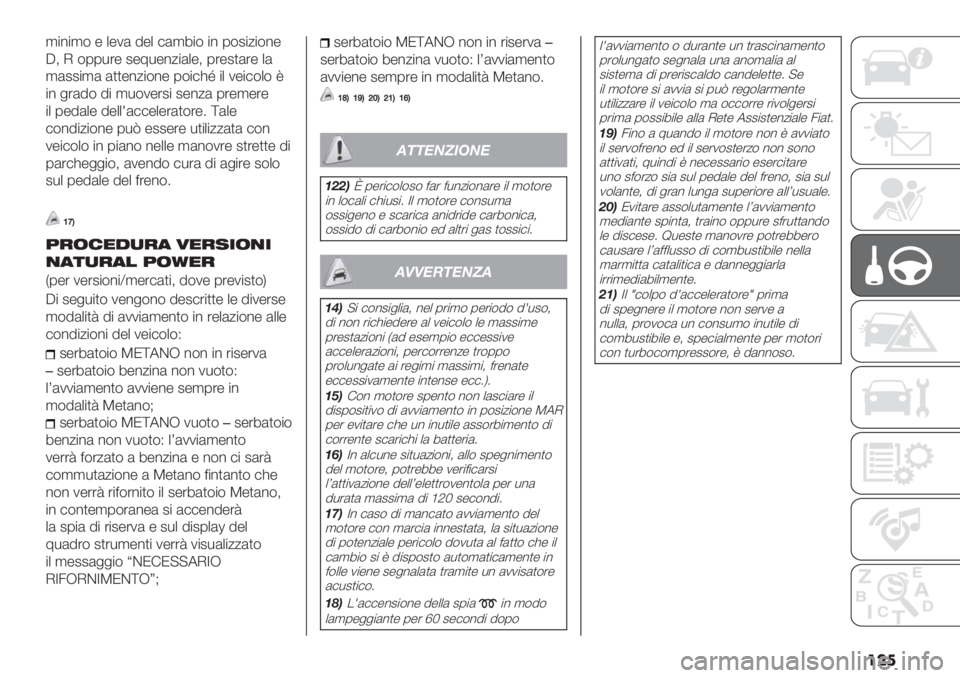 minimo e leva del cambio in posizione D, R oppure sequenziale, prestare la massima attenzione poiché il veicolo è in grado di muoversi senza premere il pedale dell'acceleratore. Tale condizione può essere utilizzata con veicolo in piano nelle manovre strette di parcheggio, avendo cura di agire solo sul pedale del freno.

17)

PROCEDURA VERSIONI NATURAL POWER

(per versioni/mercati, dove previsto)

Di seguito vengono descritte le diverse modalità di avviamento in relazione alle condizioni del veicolo:

serbatoio METANO non in riserva – serbatoio benzina non vuoto: l'avviamento avviene sempre in modalità Metano;

serbatoio METANO vuoto – serbatoio benzina non vuoto: l'avviamento verrà forzato a benzina e non ci sarà commutazione a Metano fintanto che non verrà rifornito il serbatoio Metano, in contemporanea si accenderà la spia di riserva e sul display del quadro strumenti verrà visualizzato il messaggio "NECESSARIO RIFORNIMENTO";

serbatoio METANO non in riserva – serbatoio benzina vuoto: l'avviamento avviene sempre in modalità Metano.

18) 19) 20) 21) 16)

ATTENZIONE

122) È pericoloso far funzionare il motore in locali chiusi. Il motore consuma ossigeno e scarica anidride carbonica, ossido di carbonio ed altri gas tossici.

AVVERTENZA

14) Si consiglia, nel primo periodo d'uso, di non richiedere al veicolo le massime prestazioni (ad esempio eccessive accelerazioni, percorrenze troppo prolungate ai regimi massimi, frenate eccessivamente intense ecc.).

15) Con motore spento non lasciare il dispositivo di avviamento in posizione MAR per evitare che un inutile assorbimento di corrente scarichi la batteria.

16) In alcune situazioni, allo spegnimento del motore, potrebbe verificarsi l'attivazione dell'elettroventola per una durata massima di 120 secondi.

17) In caso di mancato avviamento del motore con marcia innestata, la situazione di potenziale pericolo dovuta al fatto che il cambio si è disposto automaticamente in folle viene segnalata tramite un avvisatore acustico.

18) L'accensione della spia in modo lampeggiante per 60 secondi dopo l'avviamento o durante un trascinamento prolungato segnala una anomalia al sistema di preriscaldo candelette. Se il motore si avvia si può regolarmente utilizzare il veicolo ma occorre rivolgersi prima possibile alla Rete Assistenziale Fiat.

19) Fino a quando il motore non è avviato il servofreno ed il servosterzo non sono attivati, quindi è necessario esercitare uno sforzo sia sul pedale del freno, sia sul volante, di gran lunga superiore all'usuale.

20) Evitare assolutamente l'avviamento mediante spinta, traino oppure sfruttando le discese. Queste manovre potrebbero causare l'afflusso di combustibile nella marmitta catalitica e danneggiarla irrimediabilmente.

21) Il "colpo d'acceleratore" prima di spegnere il motore non serve a nulla, provoca un consumo inutile di combustibile e, specialmente per motori con turbocompressore, è dannoso.

125